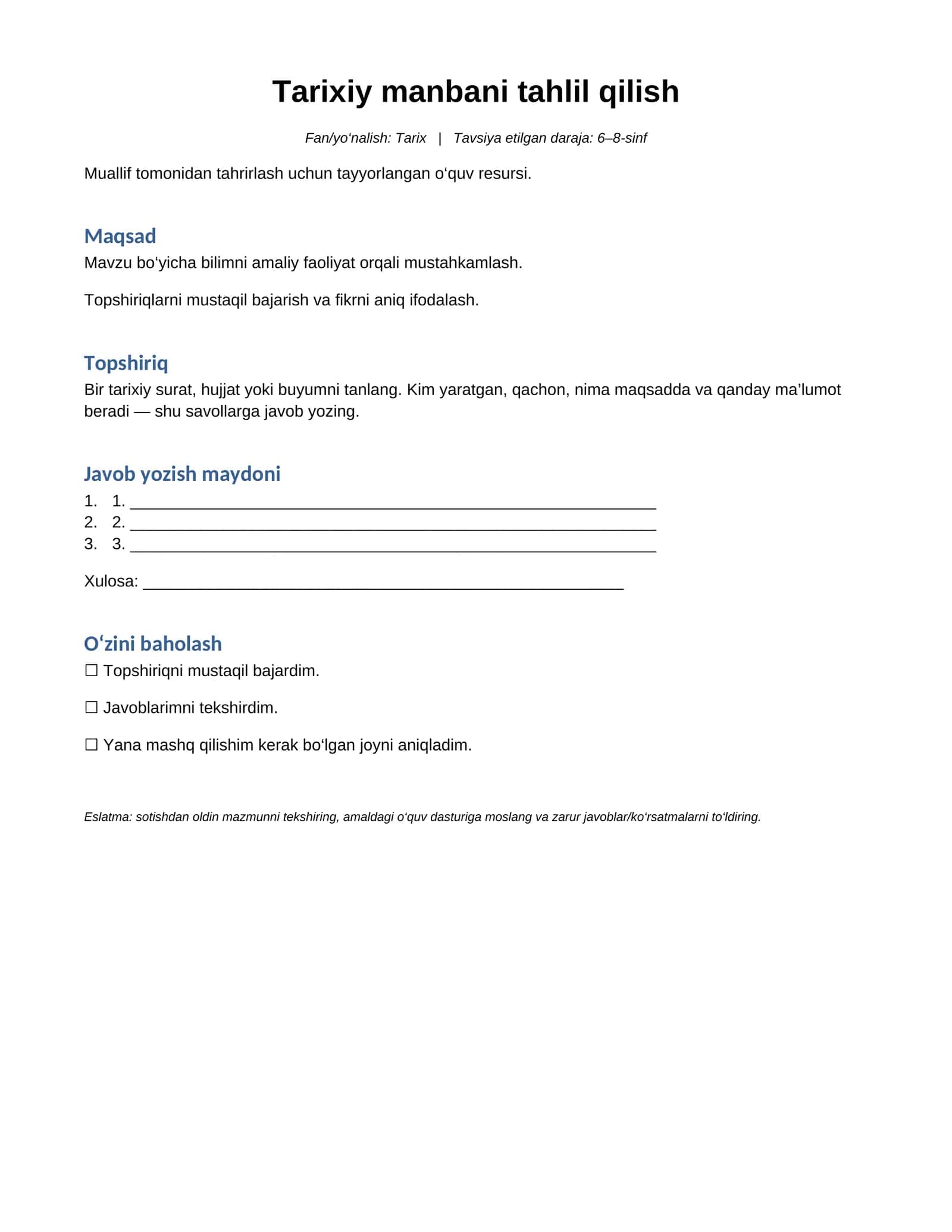 Tarixiy manbani tahlil qilish

Fan/yo'nalish: Tarix | Tavsiya etilgan daraja: 6–8-sinf

Muallif tomonidan tahrirlash uchun tayyorlangan o'quv resursi.

Maqsad

Mavzu bo'yicha bilimni amaliy faoliyat orqali mustahkamlash.

Topshiriqlarni mustaqil bajarish va fikrni aniq ifodalash.

Topshiriq

Bir tarixiy surat, hujjat yoki buyumni tanlang. Kim yaratgan, qachon, nima maqsadda va qanday ma'lumot beradi — shu savollarga javob yozing.

Javob yozish maydoni

1. 1. ____
2. 2. ____
3. 3. ____

Xulosa: ____

O'zini baholash

☐ Topshiriqni mustaqil bajardim.

☐ Javoblarimni tekshirdim.

☐ Yana mashq qilishim kerak bo'lgan joyni aniqladim.

Eslatma: sotishdan oldin mazmunni tekshiring, amaldagi o'quv dasturiga moslang va zarur javoblar/ko'rsatmalarni to'ldiring.